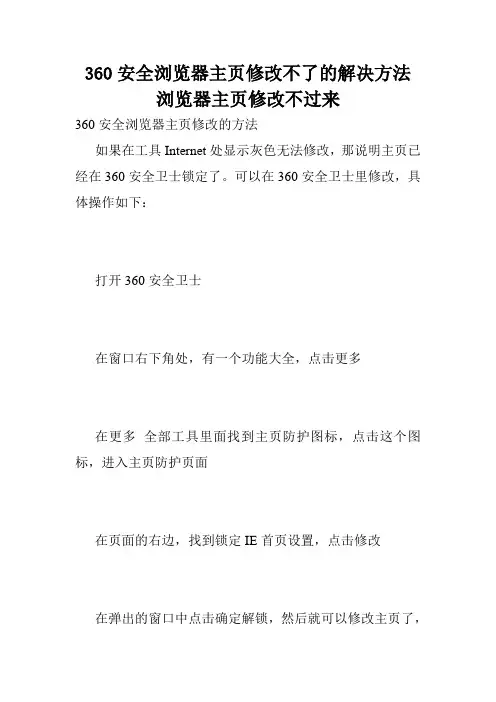 360 安全浏览器主页修改不了的解决方法 浏览器主页修改不过来

360 安全浏览器主页修改的方法

如果在工具 Internet 处显示灰色无法修改，那说明主页已经在 360 安全卫士锁定了。可以在 360 安全卫士里修改，具体操作如下：

打开 360 安全卫士

在窗口右下角处，有一个功能大全，点击更多

在更多 全部工具里面找到主页防护图标，点击这个图标，进入主页防护页面

在页面的右边，找到锁定 IE 首页设置，点击修改

在弹出的窗口中点击确定解锁，然后就可以修改主页了，